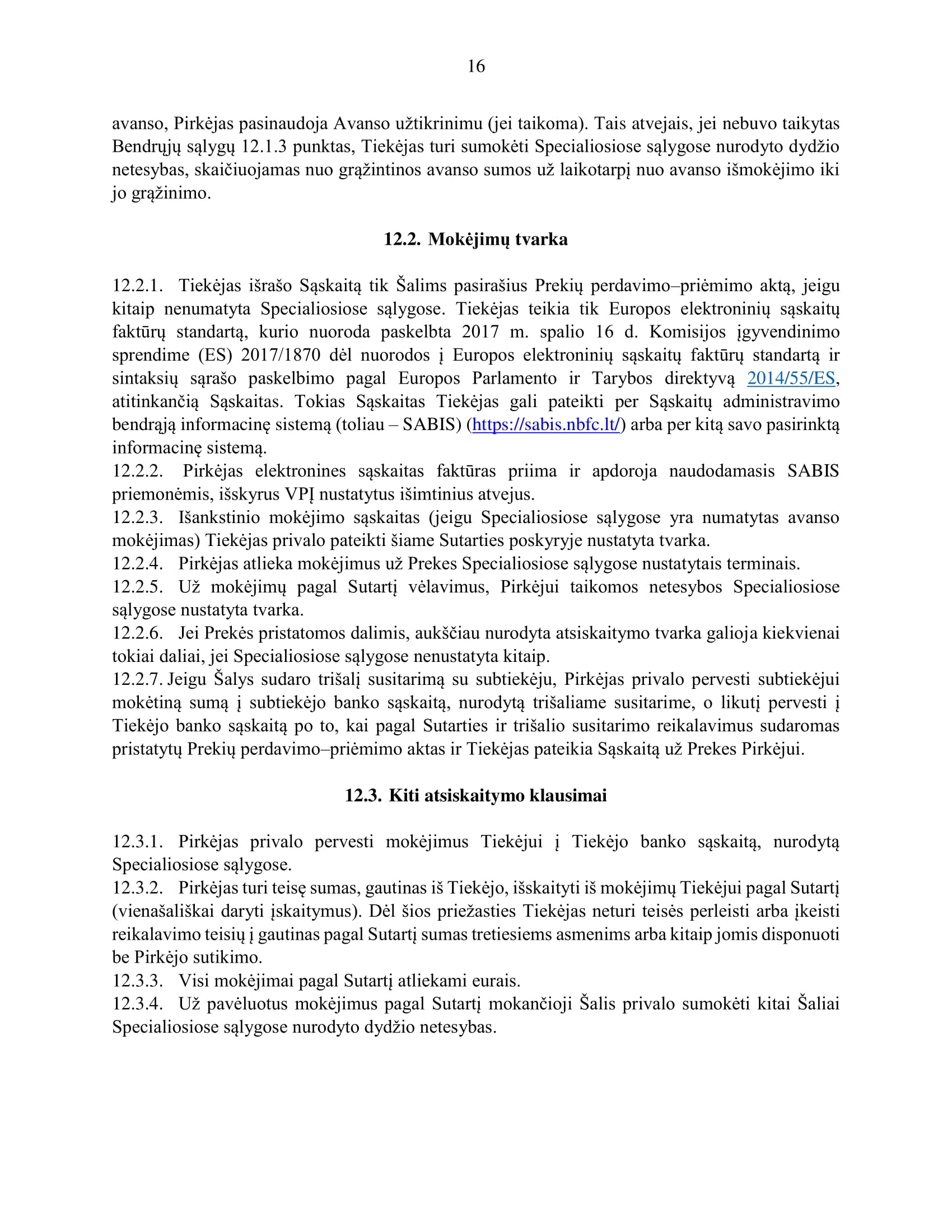 16

avanso, Pirkėjas pasinaudoja Avanso užtikrinimu (jei taikoma). Tais atvejais, jei nebuvo taikytas Bendrųjų sąlygų 12.1.3 punktas, Tiekėjas turi sumokėti Specialiosiose sąlygose nurodyto dydžio netesybas, skaičiuojamas nuo grąžintinos avanso sumos už laikotarpį nuo avanso išmokėjimo iki jo grąžinimo.

12.2. Mokėjimų tvarka

12.2.1. Tiekėjas išrašo Sąskaitą tik Šalims pasirašius Prekių perdavimo–priėmimo aktą, jeigu kitaip nenumatyta Specialiosiose sąlygose. Tiekėjas teikia tik Europos elektroninių sąskaitų faktūrų standartą, kurio nuoroda paskelbta 2017 m. spalio 16 d. Komisijos įgyvendinimo sprendime (ES) 2017/1870 dėl nuorodos į Europos elektroninių sąskaitų faktūrų standartą ir sintaksių sąrašo paskelbimo pagal Europos Parlamento ir Tarybos direktyvą 2014/55/ES, atitinkančią Sąskaitas. Tokias Sąskaitas Tiekėjas gali pateikti per Sąskaitų administravimo bendrąją informacinę sistemą (toliau – SABIS) (https://sabis.nbfc.lt/) arba per kitą savo pasirinktą informacinę sistemą.
12.2.2. Pirkėjas elektronines sąskaitas faktūras priima ir apdoroja naudodamasis SABIS priemonėmis, išskyrus VPĮ nustatytus išimtinius atvejus.
12.2.3. Išankstinio mokėjimo sąskaitas (jeigu Specialiosiose sąlygose yra numatytas avanso mokėjimas) Tiekėjas privalo pateikti šiame Sutarties poskyryje nustatyta tvarka.
12.2.4. Pirkėjas atlieka mokėjimus už Prekes Specialiosiose sąlygose nustatytais terminais.
12.2.5. Už mokėjimų pagal Sutartį vėlavimus, Pirkėjui taikomos netesybos Specialiosiose sąlygose nustatyta tvarka.
12.2.6. Jei Prekės pristatomos dalimis, aukščiau nurodyta atsiskaitymo tvarka galioja kiekvienai tokiai daliai, jei Specialiosiose sąlygose nenustatyta kitaip.
12.2.7. Jeigu Šalys sudaro trišalį susitarimą su subtiekėju, Pirkėjas privalo pervesti subtiekėjui mokėtiną sumą į subtiekėjo banko sąskaitą, nurodytą trišaliame susitarime, o likutį pervesti į Tiekėjo banko sąskaitą po to, kai pagal Sutarties ir trišalio susitarimo reikalavimus sudaromas pristatytų Prekių perdavimo–priėmimo aktas ir Tiekėjas pateikia Sąskaitą už Prekes Pirkėjui.

12.3. Kiti atsiskaitymo klausimai

12.3.1. Pirkėjas privalo pervesti mokėjimus Tiekėjui į Tiekėjo banko sąskaitą, nurodytą Specialiosiose sąlygose.
12.3.2. Pirkėjas turi teisę sumas, gautinas iš Tiekėjo, išskaityti iš mokėjimų Tiekėjui pagal Sutartį (vienašališkai daryti įskaitymus). Dėl šios priežasties Tiekėjas neturi teisės perleisti arba įkeisti reikalavimo teisių į gautinas pagal Sutartį sumas tretiesiems asmenims arba kitaip jomis disponuoti be Pirkėjo sutikimo.
12.3.3. Visi mokėjimai pagal Sutartį atliekami eurais.
12.3.4. Už pavėluotus mokėjimus pagal Sutartį mokančioji Šalis privalo sumokėti kitai Šaliai Specialiosiose sąlygose nurodyto dydžio netesybas.